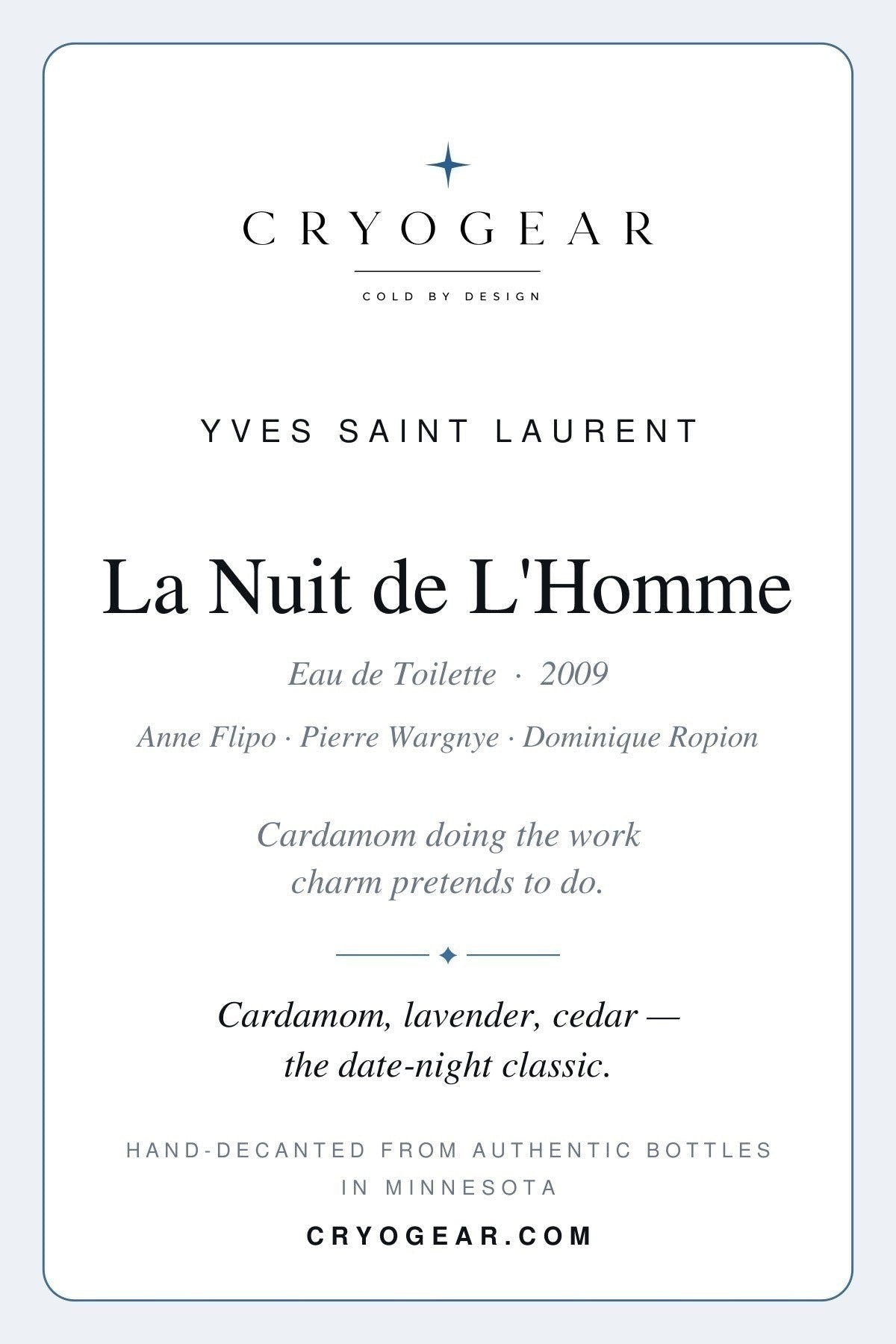 CRYOGEAR

COLD BY DESIGN

YVES SAINT LAURENT

La Nuit de L'Homme

Eau de Toilette · 2009

Anne Flipo · Pierre Wargnye · Dominique Ropion

Cardamom doing the work charm pretends to do.

Cardamom, lavender, cedar — the date-night classic.

HAND-DECANTED FROM AUTHENTIC BOTTLES IN MINNESOTA

CRYOGEAR.COM